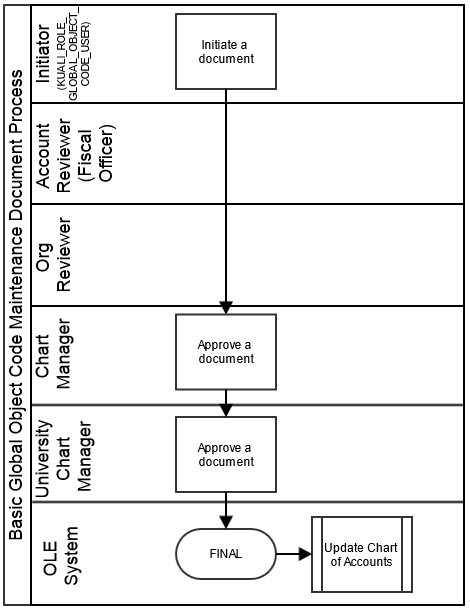 Basic Global Object Code Maintenance Document Process

Initiator (KUALI_ROLE_GLOBAL_OBJECT_CODE_USER)

Initiate a document

Account Reviewer (Fiscal Officer)

Org Reviewer

Chart Manager

Approve a document

University Chart Manager

Approve a document

OLE System

FINAL

Update Chart of Accounts